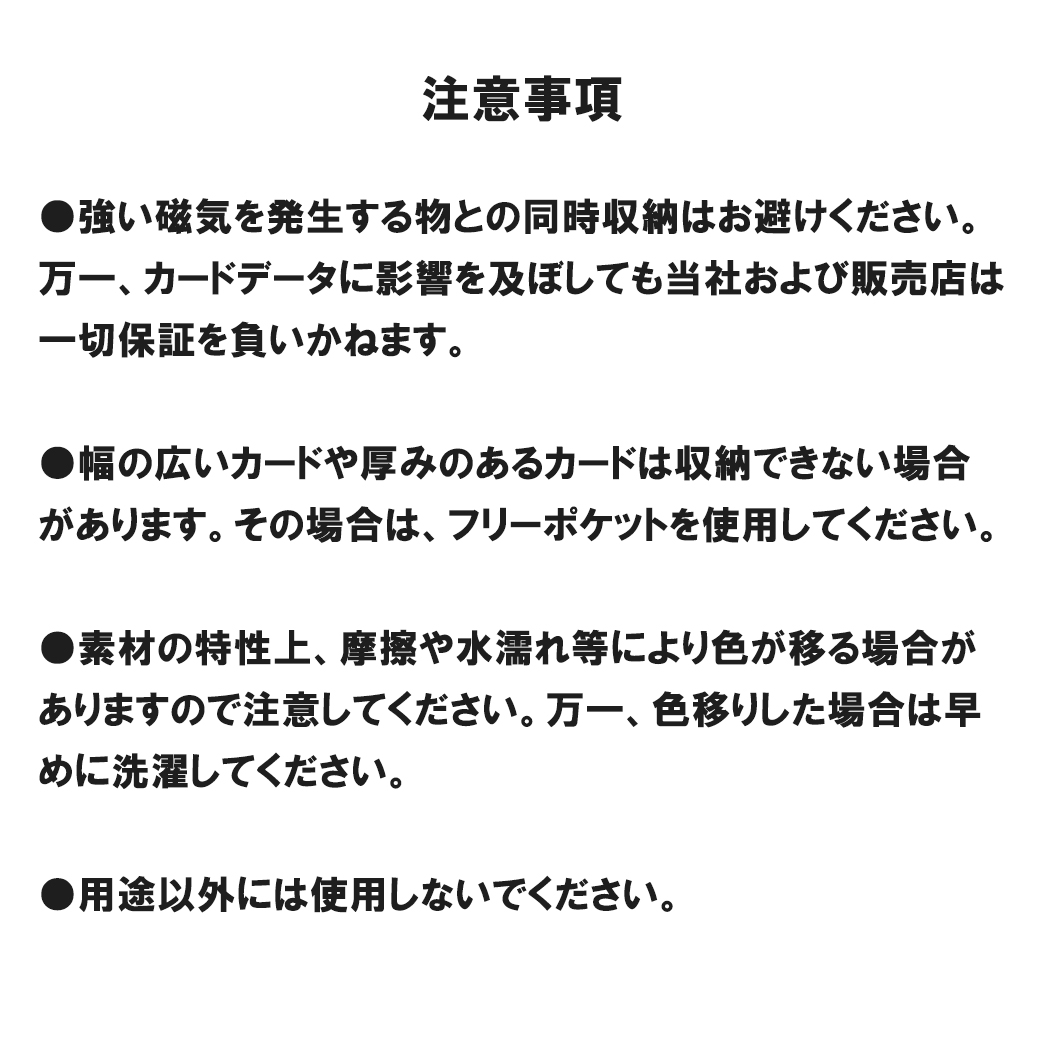 注意事項

●強い磁気を発生する物との同時収納はお避けください。万一、カードデータに影響を及ぼしても当社および販売店は一切保証を負いかねます。

●幅の広いカードや厚みのあるカードは収納できない場合があります。その場合は、フリーポケットを使用してください。

●素材の特性上、摩擦や水濡れ等により色が移る場合がありますので注意してください。万一、色移りした場合は早めに洗濯してください。

●用途以外には使用しないでください。